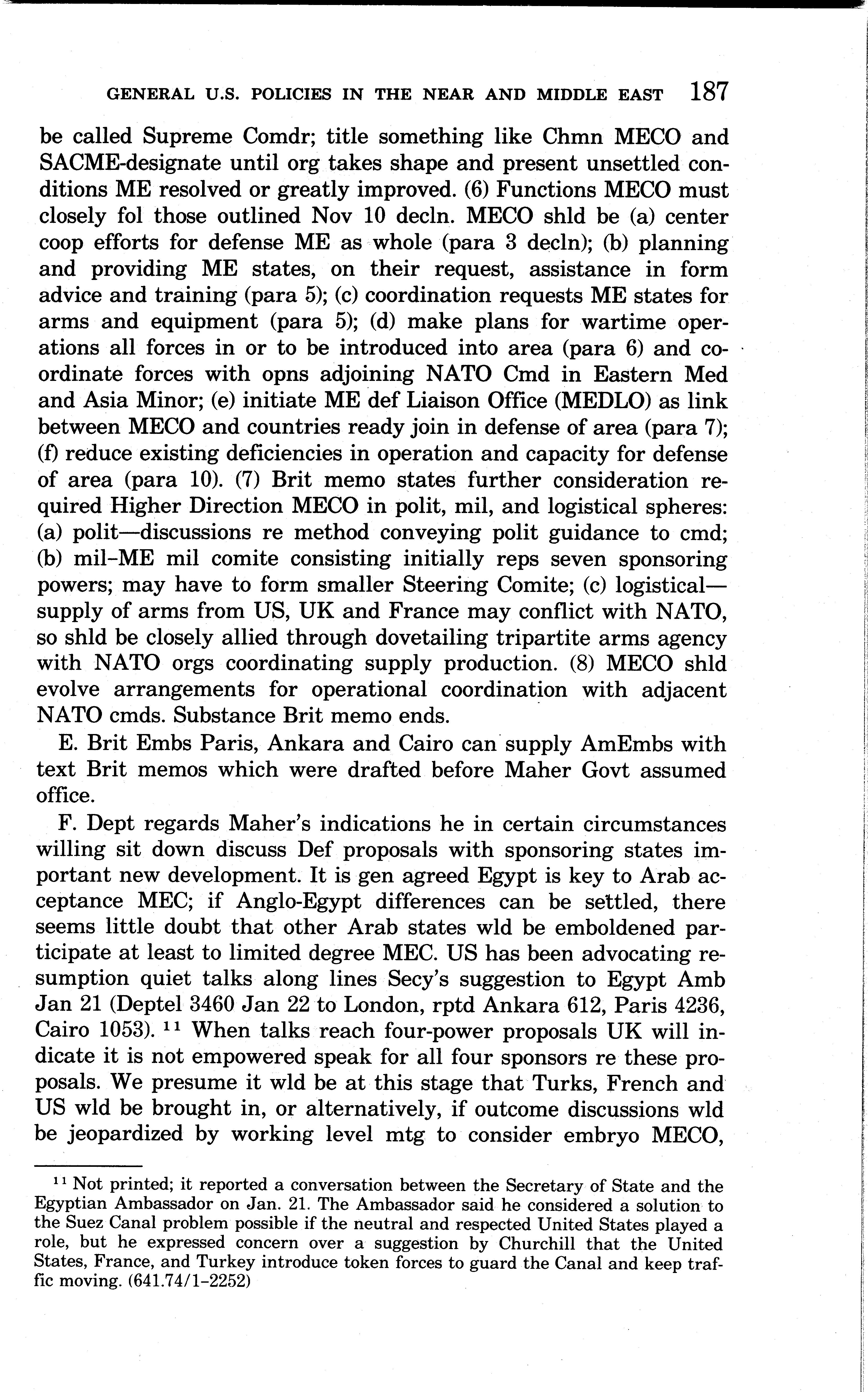 GENERAL U.S. POLICIES IN THE NEAR AND MIDDLE EAST 187

be called Supreme Comdr; title something like Chmn MECO and SACME-designate until org takes shape and present unsettled conditions ME resolved or greatly improved. (6) Functions MECO must closely fol those outlined Nov 10 decln. MECO shld be (a) center coop efforts for defense ME as whole (para 3 decln); (b) planning and providing ME states, on their request, assistance in form advice and training (para 5); (c) coordination requests ME states for arms and equipment (para 5); (d) make plans for wartime operations all forces in or to be introduced into area (para 6) and coordinate forces with opns adjoining NATO Cmd in Eastern Med and Asia Minor; (e) initiate ME def Liaison Office (MEDLO) as link between MECO and countries ready join in defense of area (para 7); (f) reduce existing deficiencies in operation and capacity for defense of area (para 10). (7) Brit memo states further consideration required Higher Direction MECO in polit, mil, and logistical spheres: (a) polit—discussions re method conveying polit guidance to cmd; (b) mil–ME mil comite consisting initially reps seven sponsoring powers; may have to form smaller Steering Comite; (c) logistical—supply of arms from US, UK and France may conflict with NATO, so shld be closely allied through dovetailing tripartite arms agency with NATO orgs coordinating supply production. (8) MECO shld evolve arrangements for operational coordination with adjacent NATO cmds. Substance Brit memo ends.

E. Brit Embs Paris, Ankara and Cairo can supply AmEmbs with text Brit memos which were drafted before Maher Govt assumed office.

F. Dept regards Maher's indications he in certain circumstances willing sit down discuss Def proposals with sponsoring states important new development. It is gen agreed Egypt is key to Arab acceptance MEC; if Anglo-Egypt differences can be settled, there seems little doubt that other Arab states wld be emboldened participate at least to limited degree MEC. US has been advocating resumption quiet talks along lines Secy's suggestion to Egypt Amb Jan 21 (Deptel 3460 Jan 22 to London, rptd Ankara 612, Paris 4236, Cairo 1053). $^{11}$ When talks reach four-power proposals UK will indicate it is not empowered speak for all four sponsors re these proposals. We presume it wld be at this stage that Turks, French and US wld be brought in, or alternatively, if outcome discussions wld be jeopardized by working level mtg to consider embryo MECO,

$^{11}$ Not printed; it reported a conversation between the Secretary of State and the Egyptian Ambassador on Jan. 21. The Ambassador said he considered a solution to the Suez Canal problem possible if the neutral and respected United States played a role, but he expressed concern over a suggestion by Churchill that the United States, France, and Turkey introduce token forces to guard the Canal and keep traffic moving. (641.74/1–2252)